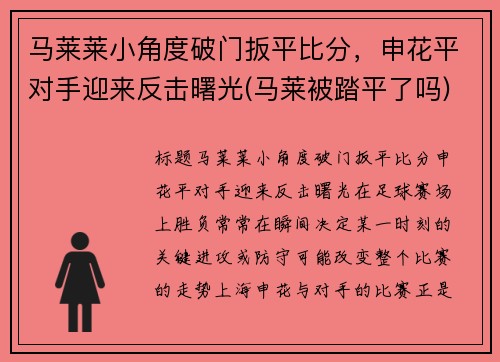 马莱莱小角度破门扳平比分，申花平对手迎来反击曙光(马莱被踏平了吗)

标题马莱莱小角度破门扳平比分申花平对手迎来反击曙光在足球赛场上胜负常常在瞬间决定某一时刻的关键进攻或防守可能改变整个比赛的走势上海申花与对手的比赛正是